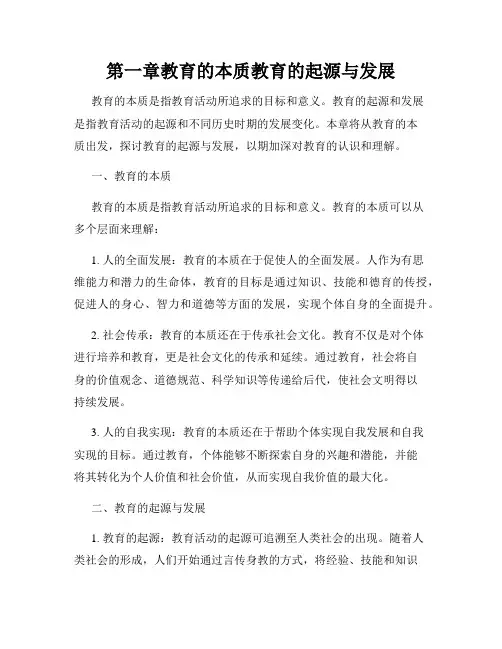 第一章教育的本质教育的起源与发展

教育的本质是指教育活动所追求的目标和意义。教育的起源和发展是指教育活动的起源和不同历史时期的发展变化。本章将从教育的本质出发，探讨教育的起源与发展，以期加深对教育的认识和理解。

一、教育的本质

教育的本质是指教育活动所追求的目标和意义。教育的本质可以从多个层面来理解：

1. 人的全面发展：教育的本质在于促使人的全面发展。人作为有思维能力和潜力的生命体，教育的目标是通过知识、技能和德育的传授，促进人的身心、智力和道德等方面的发展，实现个体自身的全面提升。

2. 社会传承：教育的本质还在于传承社会文化。教育不仅是对个体进行培养和教育，更是社会文化的传承和延续。通过教育，社会将自身的价值观念、道德规范、科学知识等传递给后代，使社会文明得以持续发展。

3. 人的自我实现：教育的本质还在于帮助个体实现自我发展和自我实现的目标。通过教育，个体能够不断探索自身的兴趣和潜能，并能将其转化为个人价值和社会价值，从而实现自我价值的最大化。

二、教育的起源与发展

1. 教育的起源：教育活动的起源可追溯至人类社会的出现。随着人类社会的形成，人们开始通过言传身教的方式，将经验、技能和知识